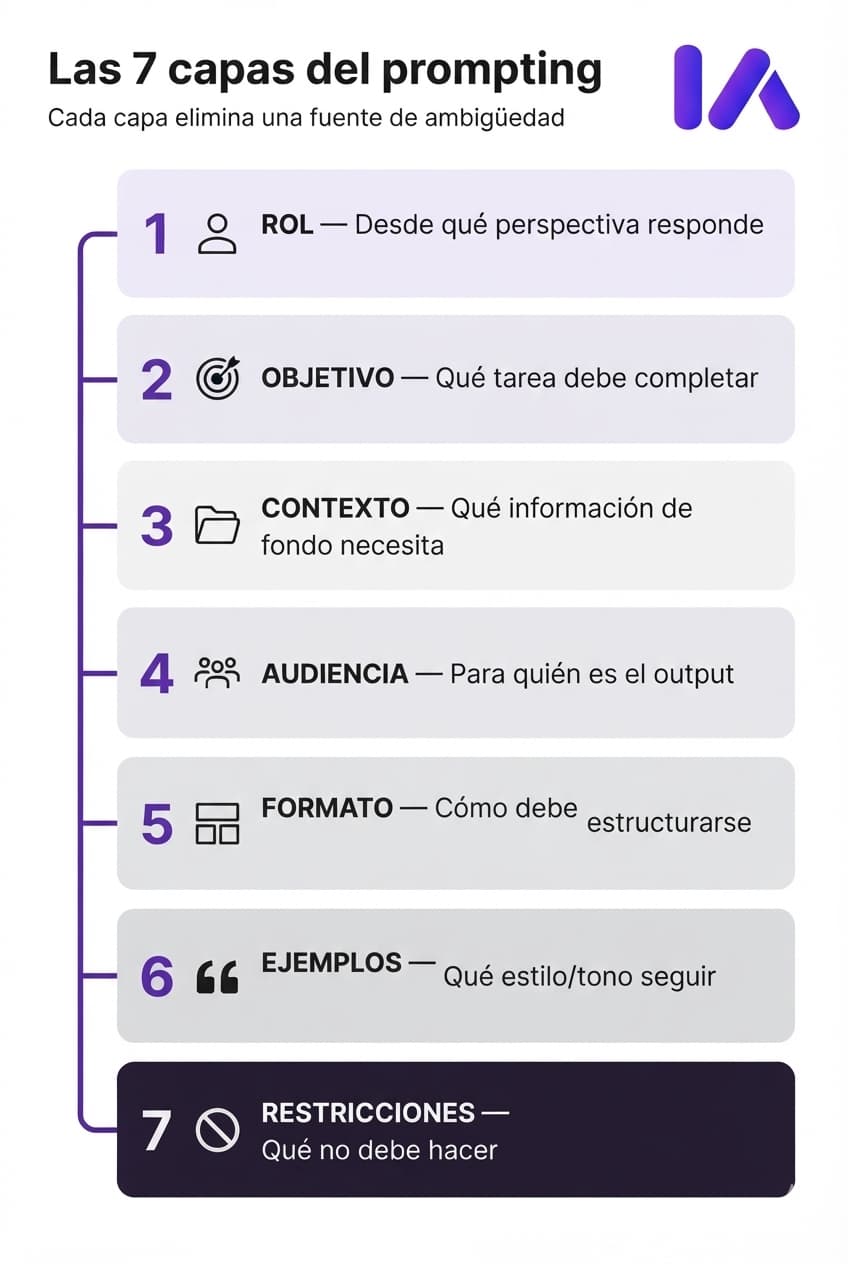 Las 7 capas del prompting
Cada capa elimina una fuente de ambigüedad

IA

1 ROL — Desde qué perspectiva responde

2 OBJETIVO — Qué tarea debe completar

3 CONTEXTO — Qué información de fondo necesita

4 AUDIENCIA — Para quién es el output

5 FORMATO — Cómo debe estructurarse

6 EJEMPLOS — Qué estilo/tono seguir

7 RESTRICCIONES — Qué no debe hacer